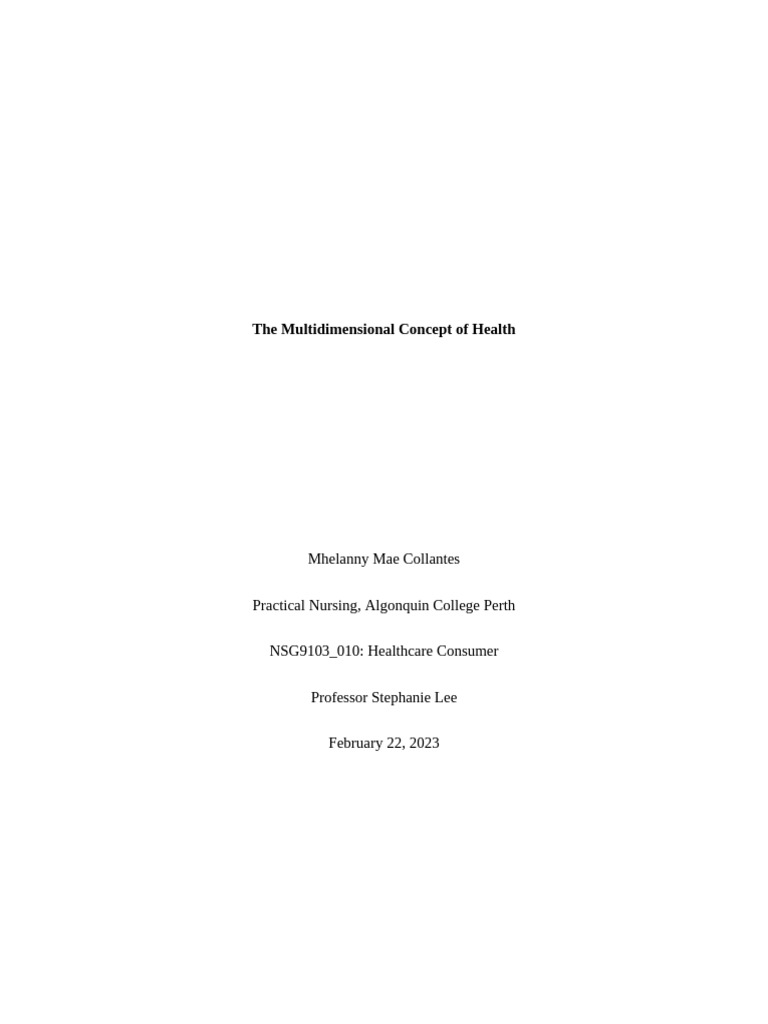 The Multidimensional Concept of Health

Mhelanny Mae Collantes

Practical Nursing, Algonquin College Perth

NSG9103_010: Healthcare Consumer

Professor Stephanie Lee

February 22, 2023